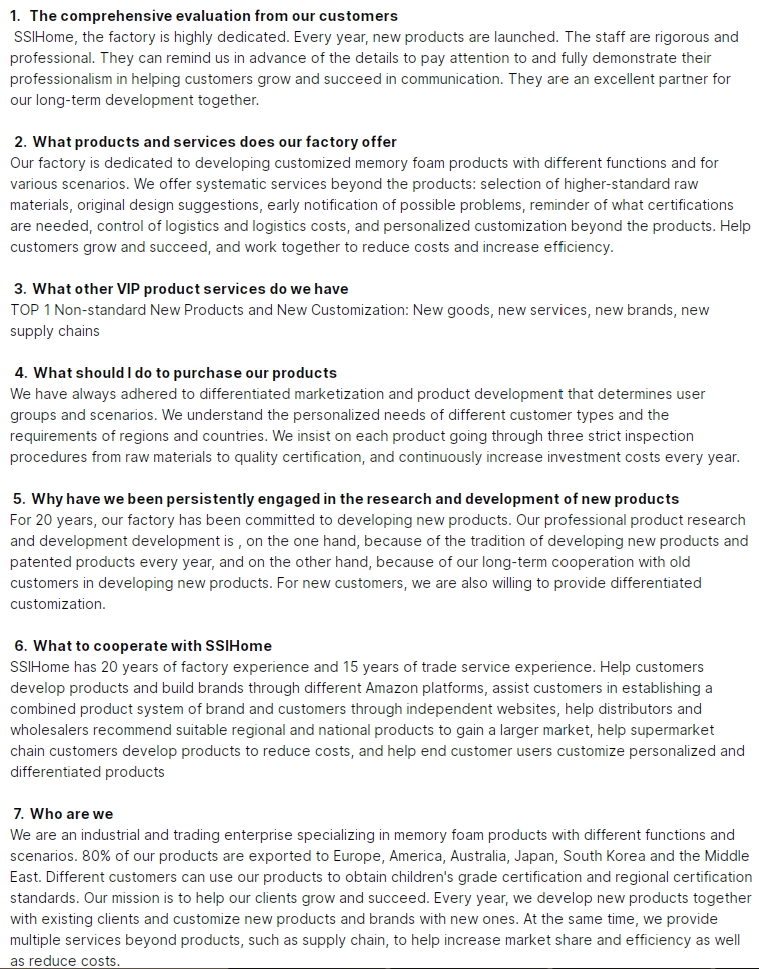 1. The comprehensive evaluation from our customers
SSIHome, the factory is highly dedicated. Every year, new products are launched. The staff are rigorous and professional. They can remind us in advance of the details to pay attention to and fully demonstrate their professionalism in helping customers grow and succeed in communication. They are an excellent partner for our long-term development together.

2. What products and services does our factory offer
Our factory is dedicated to developing customized memory foam products with different functions and for various scenarios. We offer systematic services beyond the products: selection of higher-standard raw materials, original design suggestions, early notification of possible problems, reminder of what certifications are needed, control of logistics and logistics costs, and personalized customization beyond the products. Help customers grow and succeed, and work together to reduce costs and increase efficiency.

3. What other VIP product services do we have
TOP 1 Non-standard New Products and New Customization: New goods, new services, new brands, new supply chains

4. What should I do to purchase our products
We have always adhered to differentiated marketization and product development that determines user groups and scenarios. We understand the personalized needs of different customer types and the requirements of regions and countries. We insist on each product going through three strict inspection procedures from raw materials to quality certification, and continuously increase investment costs every year.

5. Why have we been persistently engaged in the research and development of new products
For 20 years, our factory has been committed to developing new products. Our professional product research and development development is , on the one hand, because of the tradition of developing new products and patented products every year, and on the other hand, because of our long-term cooperation with old customers in developing new products. For new customers, we are also willing to provide differentiated customization.

6. What to cooperate with SSIHome
SSIHome has 20 years of factory experience and 15 years of trade service experience. Help customers develop products and build brands through different Amazon platforms, assist customers in establishing a combined product system of brand and customers through independent websites, help distributors and wholesalers recommend suitable regional and national products to gain a larger market, help supermarket chain customers develop products to reduce costs, and help end customer users customize personalized and differentiated products

7. Who are we
We are an industrial and trading enterprise specializing in memory foam products with different functions and scenarios. 80% of our products are exported to Europe, America, Australia, Japan, South Korea and the Middle East. Different customers can use our products to obtain children's grade certification and regional certification standards. Our mission is to help our clients grow and succeed. Every year, we develop new products together with existing clients and customize new products and brands with new ones. At the same time, we provide multiple services beyond products, such as supply chain, to help increase market share and efficiency as well as reduce costs.